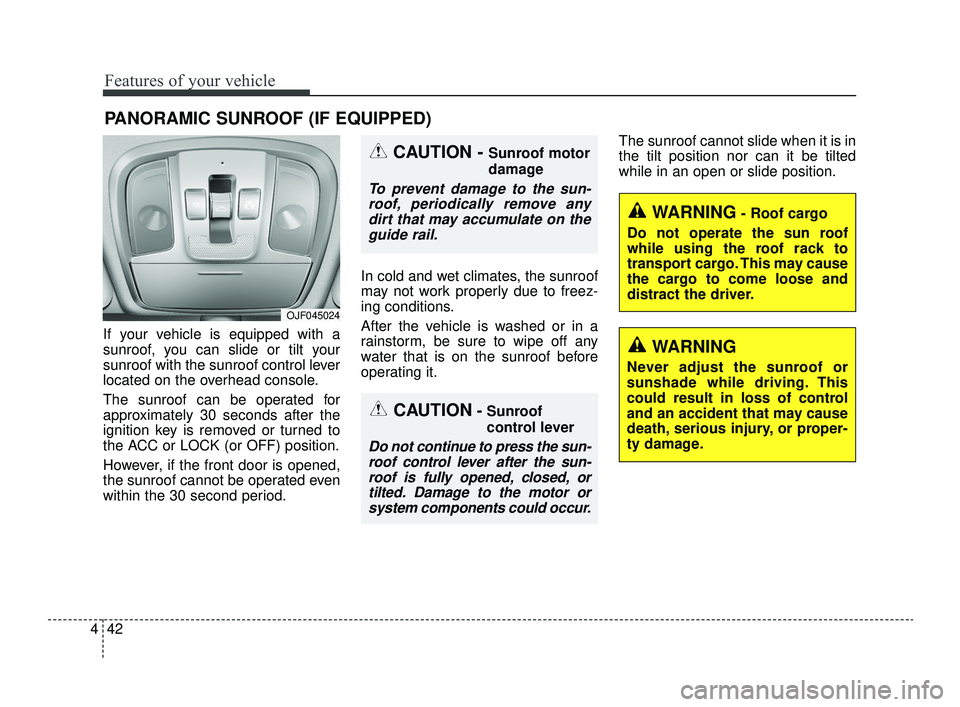 Features of your vehicle

PANORAMIC SUNROOF (IF EQUIPPED)

OJF045024

If your vehicle is equipped with a sunroof, you can slide or tilt your sunroof with the sunroof control lever located on the overhead console.

The sunroof can be operated for approximately 30 seconds after the ignition key is removed or turned to the ACC or LOCK (or OFF) position.

However, if the front door is opened, the sunroof cannot be operated even within the 30 second period.

CAUTION - Sunroof motor damage

To prevent damage to the sunroof, periodically remove any dirt that may accumulate on the guide rail.

In cold and wet climates, the sunroof may not work properly due to freezing conditions.

After the vehicle is washed or in a rainstorm, be sure to wipe off any water that is on the sunroof before operating it.

CAUTION - Sunroof control lever

Do not continue to press the sunroof control lever after the sunroof is fully opened, closed, or tilted. Damage to the motor or system components could occur.

The sunroof cannot slide when it is in the tilt position nor can it be tilted while in an open or slide position.

WARNING - Roof cargo

Do not operate the sun roof while using the roof rack to transport cargo. This may cause the cargo to come loose and distract the driver.

WARNING

Never adjust the sunroof or sunshade while driving. This could result in loss of control and an accident that may cause death, serious injury, or property damage.

4 42

carmanualsonline.info